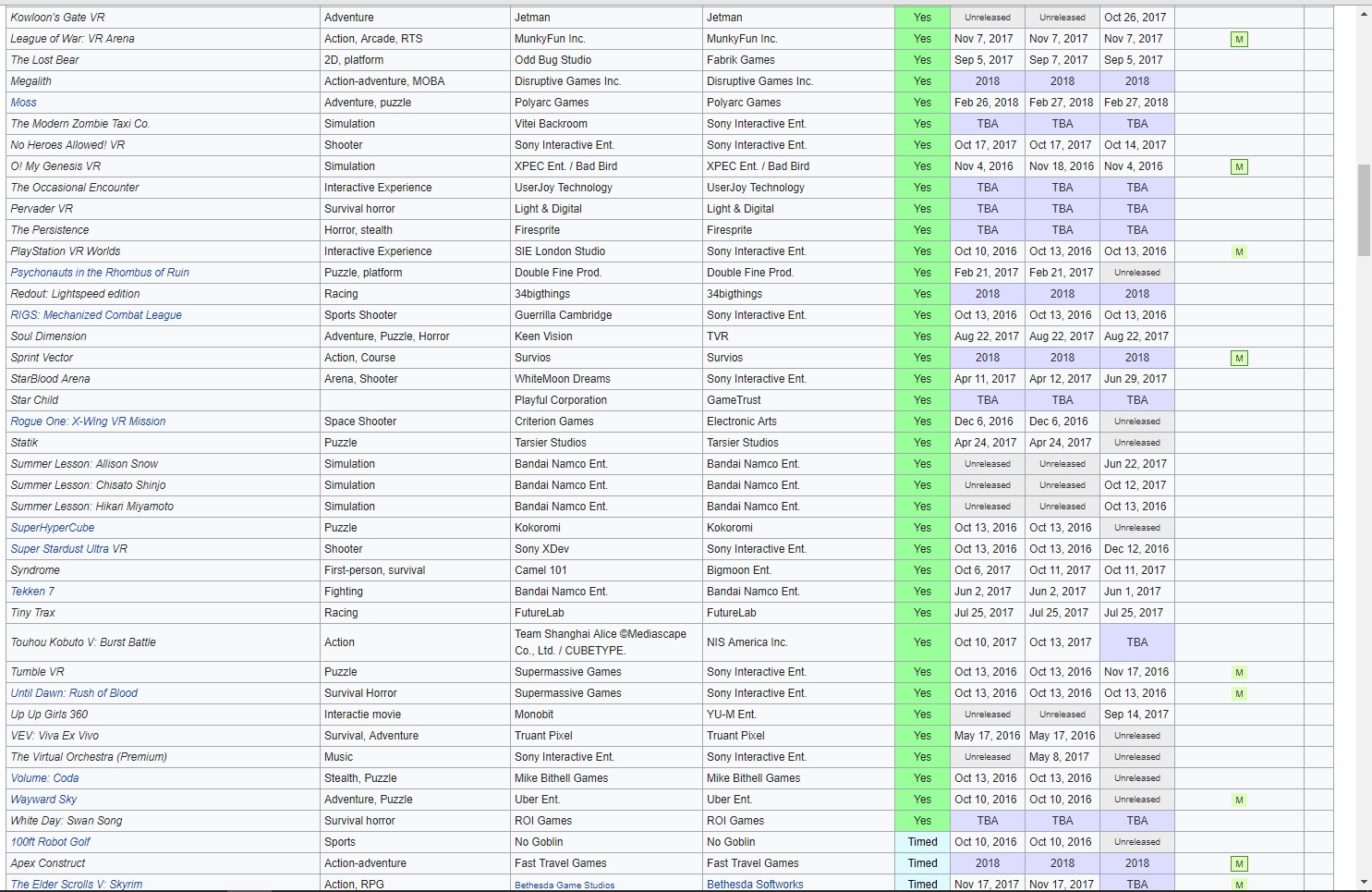 | Kowloon's Gate VR | Adventure | Jetman | Jetman | Yes | Unreleased | Unreleased | Oct 26, 2017 | | |
|---|---|---|---|---|---|---|---|---|---|
| League of War: VR Arena | Action, Arcade, RTS | MunkyFun Inc. | MunkyFun Inc. | Yes | Nov 7, 2017 | Nov 7, 2017 | Nov 7, 2017 | M | |
| The Lost Bear | 2D, platform | Odd Bug Studio | Fabrik Games | Yes | Sep 5, 2017 | Sep 7, 2017 | Sep 5, 2017 | | |
| Megalith | Action-adventure, MOBA | Disruptive Games Inc. | Disruptive Games Inc. | Yes | 2018 | 2018 | 2018 | | |
| Moss | Adventure, puzzle | Polyarc Games | Polyarc Games | Yes | Feb 26, 2018 | Feb 27, 2018 | Feb 27, 2018 | | |
| The Modern Zombie Taxi Co. | Simulation | Vitei Backroom | Sony Interactive Ent. | Yes | TBA | TBA | TBA | | |
| No Heroes Allowed! VR | Shooter | Sony Interactive Ent. | Sony Interactive Ent. | Yes | Oct 17, 2017 | Oct 17, 2017 | Oct 14, 2017 | | |
| O! My Genesis VR | Simulation | XPEC Ent. / Bad Bird | XPEC Ent. / Bad Bird | Yes | Nov 4, 2016 | Nov 18, 2016 | Nov 4, 2016 | M | |
| The Occasional Encounter | Interactive Experience | UserJoy Technology | UserJoy Technology | Yes | TBA | TBA | TBA | | |
| Pervader VR | Survival horror | Light & Digital | Light & Digital | Yes | TBA | TBA | TBA | | |
| The Persistence | Horror, stealth | Firesprite | Firesprite | Yes | TBA | TBA | TBA | | |
| PlayStation VR Worlds | Interactive Experience | SIE London Studio | Sony Interactive Ent. | Yes | Oct 10, 2016 | Oct 13, 2016 | Oct 13, 2016 | M | |
| Psychonauts in the Rhombus of Ruin | Puzzle, platform | Double Fine Prod. | Double Fine Prod. | Yes | Feb 21, 2017 | Feb 21, 2017 | Unreleased | | |
| Redout: Lightspeed edition | Racing | 34bigthings | 34bigthings | Yes | 2018 | 2018 | 2018 | | |
| RIGS: Mechanized Combat League | Sports Shooter | Guerrilla Cambridge | Sony Interactive Ent. | Yes | Oct 13, 2016 | Oct 13, 2016 | Oct 13, 2016 | | |
| Soul Dimension | Adventure, Puzzle, Horror | Keen Vision | TVR | Yes | Aug 22, 2017 | Aug 22, 2017 | Aug 22, 2017 | | |
| Sprint Vector | Action, Course | Survios | Survios | Yes | 2018 | 2018 | 2018 | M | |
| StarBlood Arena | Arena, Shooter | WhiteMoon Dreams | Sony Interactive Ent. | Yes | Apr 11, 2017 | Apr 12, 2017 | Jun 29, 2017 | | |
| Star Child | | Playful Corporation | GameTrust | Yes | TBA | TBA | TBA | | |
| Rogue One: X-Wing VR Mission | Space Shooter | Criterion Games | Electronic Arts | Yes | Dec 6, 2016 | Dec 6, 2016 | Unreleased | | |
| Statik | Puzzle | Tarsier Studios | Tarsier Studios | Yes | Apr 24, 2017 | Apr 24, 2017 | Unreleased | | |
| Summer Lesson: Allison Snow | Simulation | Bandai Namco Ent. | Bandai Namco Ent. | Yes | Unreleased | Unreleased | Jun 22, 2017 | | |
| Summer Lesson: Chisato Shinjo | Simulation | Bandai Namco Ent. | Bandai Namco Ent. | Yes | Unreleased | Unreleased | Oct 12, 2017 | | |
| Summer Lesson: Hikari Miyamoto | Simulation | Bandai Namco Ent. | Bandai Namco Ent. | Yes | Unreleased | Unreleased | Oct 13, 2016 | | |
| SuperHyperCube | Puzzle | Kokoromi | Kokoromi | Yes | Oct 13, 2016 | Oct 13, 2016 | Unreleased | | |
| Super Stardust Ultra VR | Shooter | Sony XDev | Sony Interactive Ent. | Yes | Oct 13, 2016 | Oct 13, 2016 | Dec 12, 2016 | | |
| Syndrome | First-person, survival | Camel 101 | Bigmoon Ent. | Yes | Oct 6, 2017 | Oct 11, 2017 | Oct 11, 2017 | | |
| Tekken 7 | Fighting | Bandai Namco Ent. | Bandai Namco Ent. | Yes | Jun 2, 2017 | Jun 2, 2017 | Jun 1, 2017 | | |
| Tiny Trax | Racing | FutureLab | FutureLab | Yes | Jul 25, 2017 | Jul 25, 2017 | Jul 25, 2017 | | |
| Touhou Kobuto V: Burst Battle | Action | Team Shanghai Alice ©Mediascape Co., Ltd. / CUBETYPE. | NIS America Inc. | Yes | Oct 10, 2017 | Oct 13, 2017 | TBA | | |
| Tumble VR | Puzzle | Supermassive Games | Sony Interactive Ent. | Yes | Oct 13, 2016 | Oct 13, 2016 | Nov 17, 2016 | M | |
| Until Dawn: Rush of Blood | Survival Horror | Supermassive Games | Sony Interactive Ent. | Yes | Oct 13, 2016 | Oct 13, 2016 | Oct 13, 2016 | M | |
| Up Up Girls 360 | Interactie movie | Monobit | YU-M Ent. | Yes | Unreleased | Unreleased | Sep 14, 2017 | | |
| VEV: Viva Ex Vivo | Survival, Adventure | Truant Pixel | Truant Pixel | Yes | May 17, 2016 | May 17, 2016 | Unreleased | | |
| The Virtual Orchestra (Premium) | Music | Sony Interactive Ent. | Sony Interactive Ent. | Yes | Unreleased | May 8, 2017 | Unreleased | | |
| Volume: Coda | Stealth, Puzzle | Mike Bithell Games | Mike Bithell Games | Yes | Oct 13, 2016 | Oct 13, 2016 | Unreleased | | |
| Wayward Sky | Adventure, Puzzle | Uber Ent. | Uber Ent. | Yes | Oct 10, 2016 | Oct 10, 2016 | Unreleased | M | |
| White Day: Swan Song | Survival horror | ROI Games | ROI Games | Yes | TBA | TBA | TBA | | |
| 100ft Robot Golf | Sports | No Goblin | No Goblin | Timed | Oct 10, 2016 | Oct 10, 2016 | Unreleased | | |
| Apex Construct | Action-adventure | Fast Travel Games | Fast Travel Games | Timed | 2018 | 2018 | 2018 | M | |
| The Elder Scrolls V: Skyrim | Action, RPG | Bethesda Game Studios | Bethesda Softworks | Timed | Nov 17, 2017 | Nov 17, 2017 | TBA | M | |